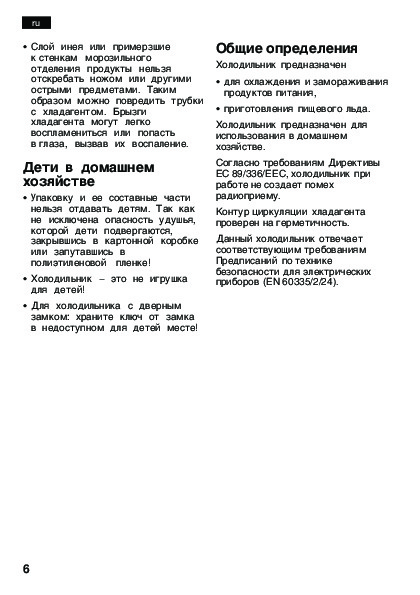 ru

• Слой инея или примерзшие к стенкам морозильного отделения продукты нельзя отскребать ножом или другими острыми предметами. Таким образом можно повредить трубки с хладагентом. Брызги хладагента могут легко воспламениться или попасть в глаза, вызвав их воспаление.

Дети в домашнем хозяйстве

• Упаковку и ее составные части нельзя отдавать детям. Так как не исключена опасность удушья, которой дети подвергаются, закрывшись в картонной коробке или запутавшись в полиэтиленовой пленке!

• Холодильник – это не игрушка для детей!

• Для холодильника с дверным замком: храните ключ от замка в недоступном для детей месте!

Общие определения

Холодильник предназначен

• для охлаждения и замораживания продуктов питания,

• приготовления пищевого льда.

Холодильник предназначен для использования в домашнем хозяйстве.

Согласно требованиям Директивы ЕС 89/336/EEC, холодильник при работе не создает помех радиоприему.

Контур циркуляции хладагента проверен на герметичность.

Данный холодильник отвечает соответствующим требованиям Предписаний по технике безопасности для электрических приборов (EN 60335/2/24).

6